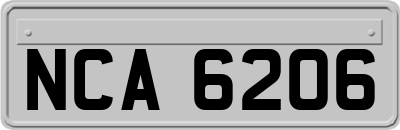 NCA 6206